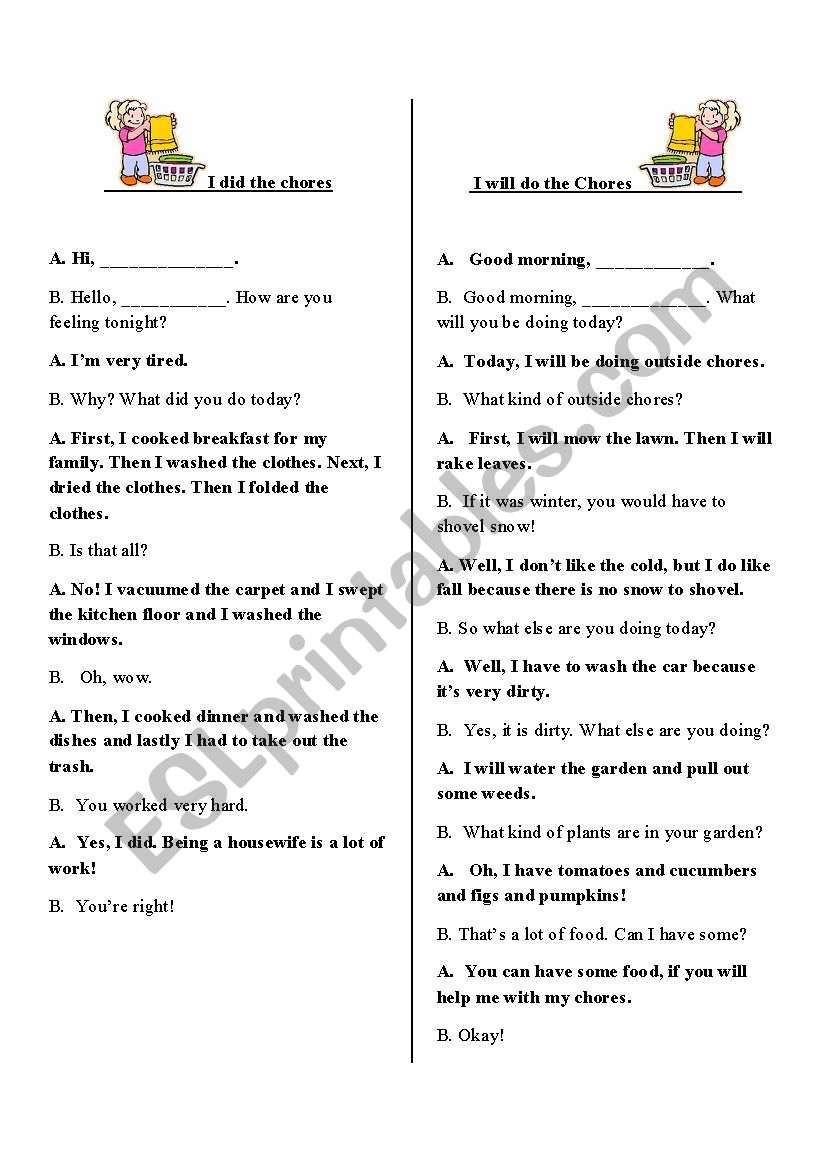 I did the chores

A. Hi, ______________.

B. Hello, ___________. How are you feeling tonight?

A. I'm very tired.

B. Why? What did you do today?

A. First, I cooked breakfast for my family. Then I washed the clothes. Next, I dried the clothes. Then I folded the clothes.

B. Is that all?

A. No! I vacuumed the carpet and I swept the kitchen floor and I washed the windows.

B. Oh, wow.

A. Then, I cooked dinner and washed the dishes and lastly I had to take out the trash.

B. You worked very hard.

A. Yes, I did. Being a housewife is a lot of work!

B. You're right!

I will do the Chores

A. Good morning, ____________.

B. Good morning, _____________. What will you be doing today?

A. Today, I will be doing outside chores.

B. What kind of outside chores?

A. First, I will mow the lawn. Then I will rake leaves.

B. If it was winter, you would have to shovel snow!

A. Well, I don't like the cold, but I do like fall because there is no snow to shovel.

B. So what else are you doing today?

A. Well, I have to wash the car because it's very dirty.

B. Yes, it is dirty. What else are you doing?

A. I will water the garden and pull out some weeds.

B. What kind of plants are in your garden?

A. Oh, I have tomatoes and cucumbers and figs and pumpkins!

B. That's a lot of food. Can I have some?

A. You can have some food, if you will help me with my chores.

B. Okay!

ESLprintables.com